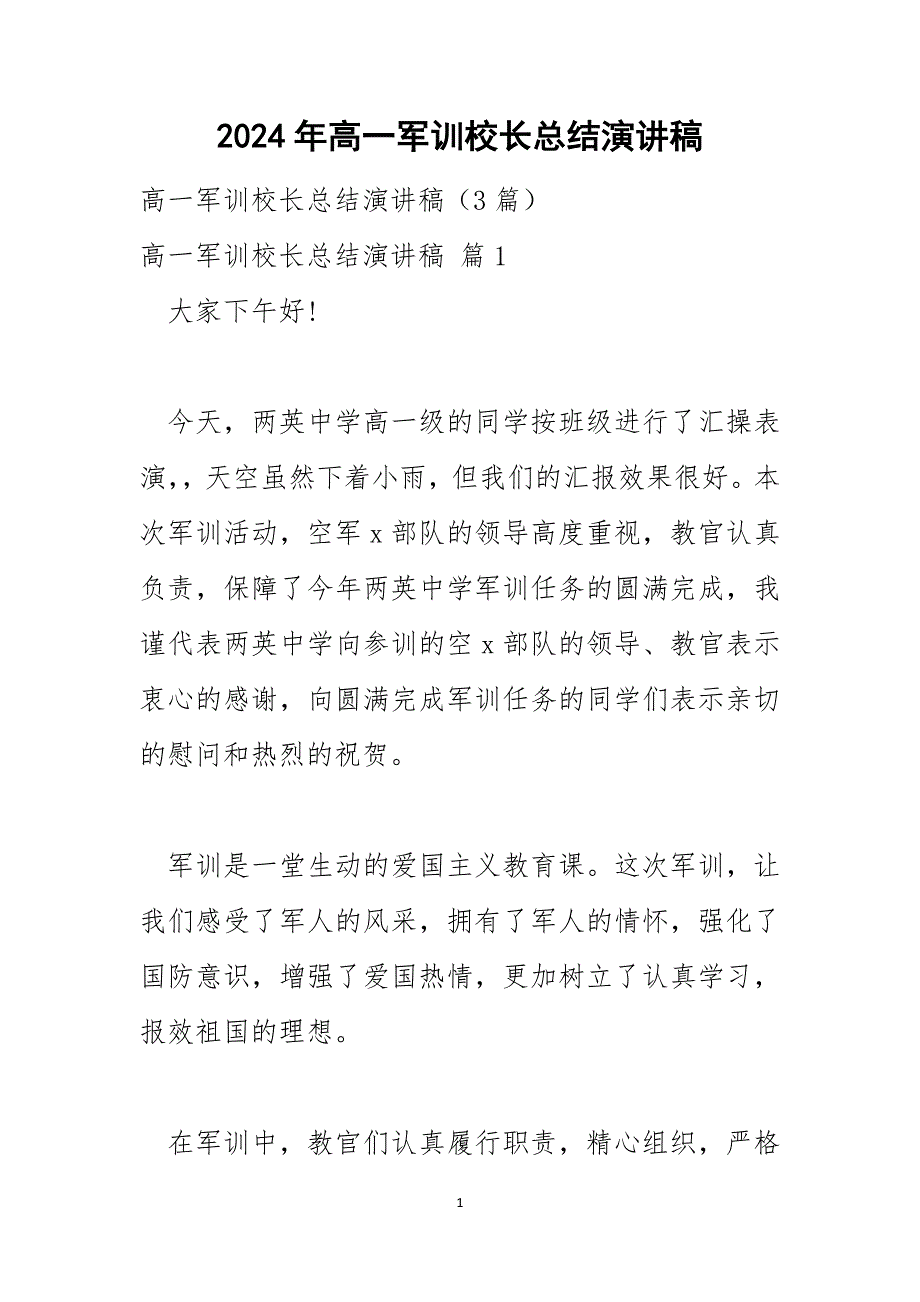 2024年高一军训校长总结演讲稿

高一军训校长总结演讲稿（3篇）

高一军训校长总结演讲稿 篇1

大家下午好!

今天，两英中学高一级的同学按班级进行了汇操表演,，天空虽然下着小雨，但我们的汇报效果很好。本次军训活动，空军x部队的领导高度重视，教官认真负责，保障了今年两英中学军训任务的圆满完成，我谨代表两英中学向参训的空x部队的领导、教官表示衷心的感谢，向圆满完成军训任务的同学们表示亲切的慰问和热烈的祝贺。

军训是一堂生动的爱国主义教育课。这次军训，让我们感受了军人的风采，拥有了军人的情怀，强化了国防意识，增强了爱国热情，更加树立了认真学习，报效祖国的理想。

在军训中，教官们认真履行职责，精心组织，严格

1